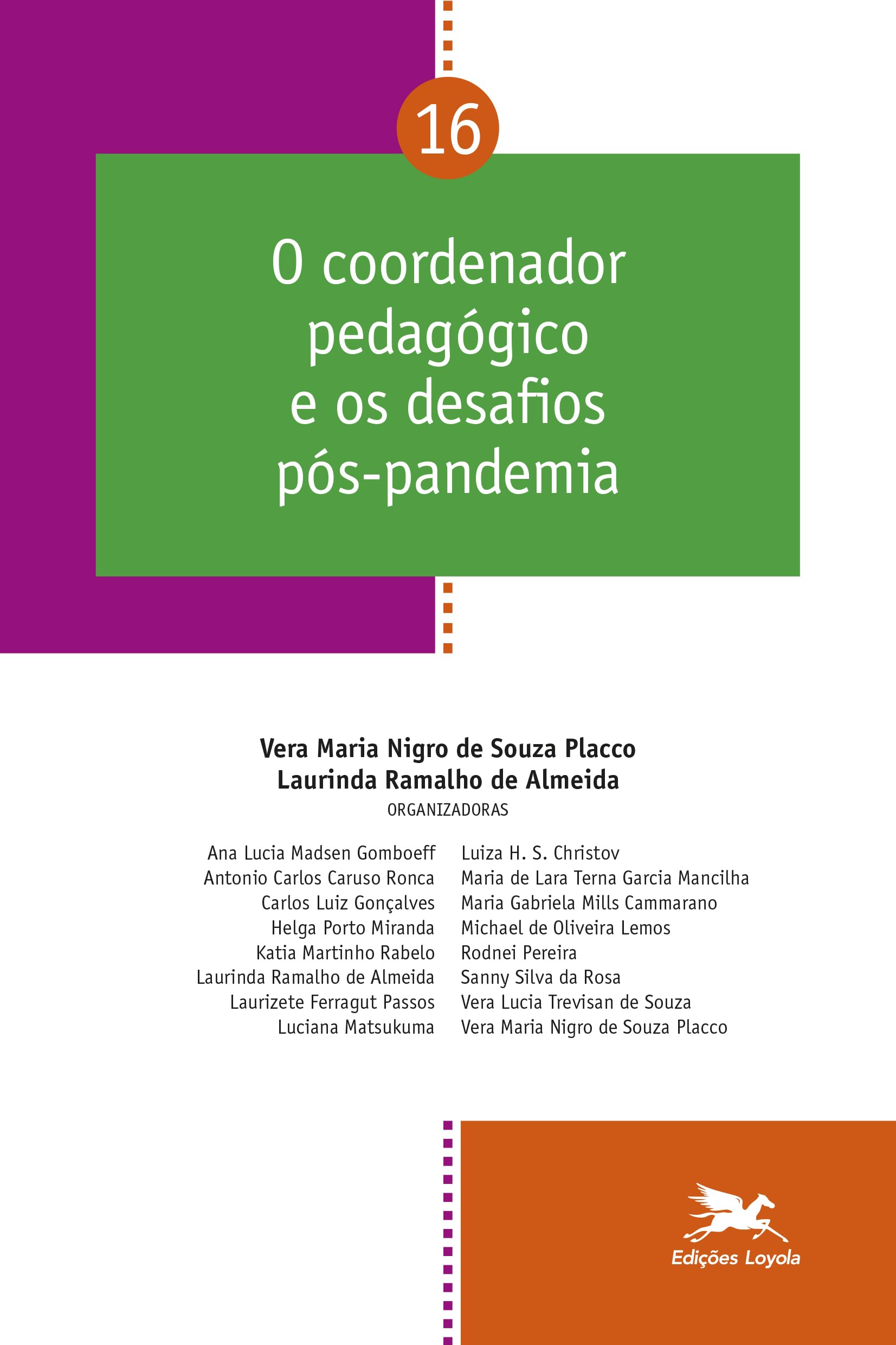 16

O coordenador pedagógico e os desafios pós-pandemia

Vera Maria Nigro de Souza Placco
Laurinda Ramalho de Almeida
ORGANIZADORAS

Ana Lucia Madsen Gomboeff
Antonio Carlos Caruso Ronca
Carlos Luiz Gonçalves
Helga Porto Miranda
Katia Martinho Rabelo
Laurinda Ramalho de Almeida
Laurizete Ferragut Passos
Luciana Matsukuma

Luiza H. S. Christov
Maria de Lara Terna Garcia Mancilha
Maria Gabriela Mills Cammarano
Michael de Oliveira Lemos
Rodnei Pereira
Sanny Silva da Rosa
Vera Lucia Trevisan de Souza
Vera Maria Nigro de Souza Placco

Edições Loyola